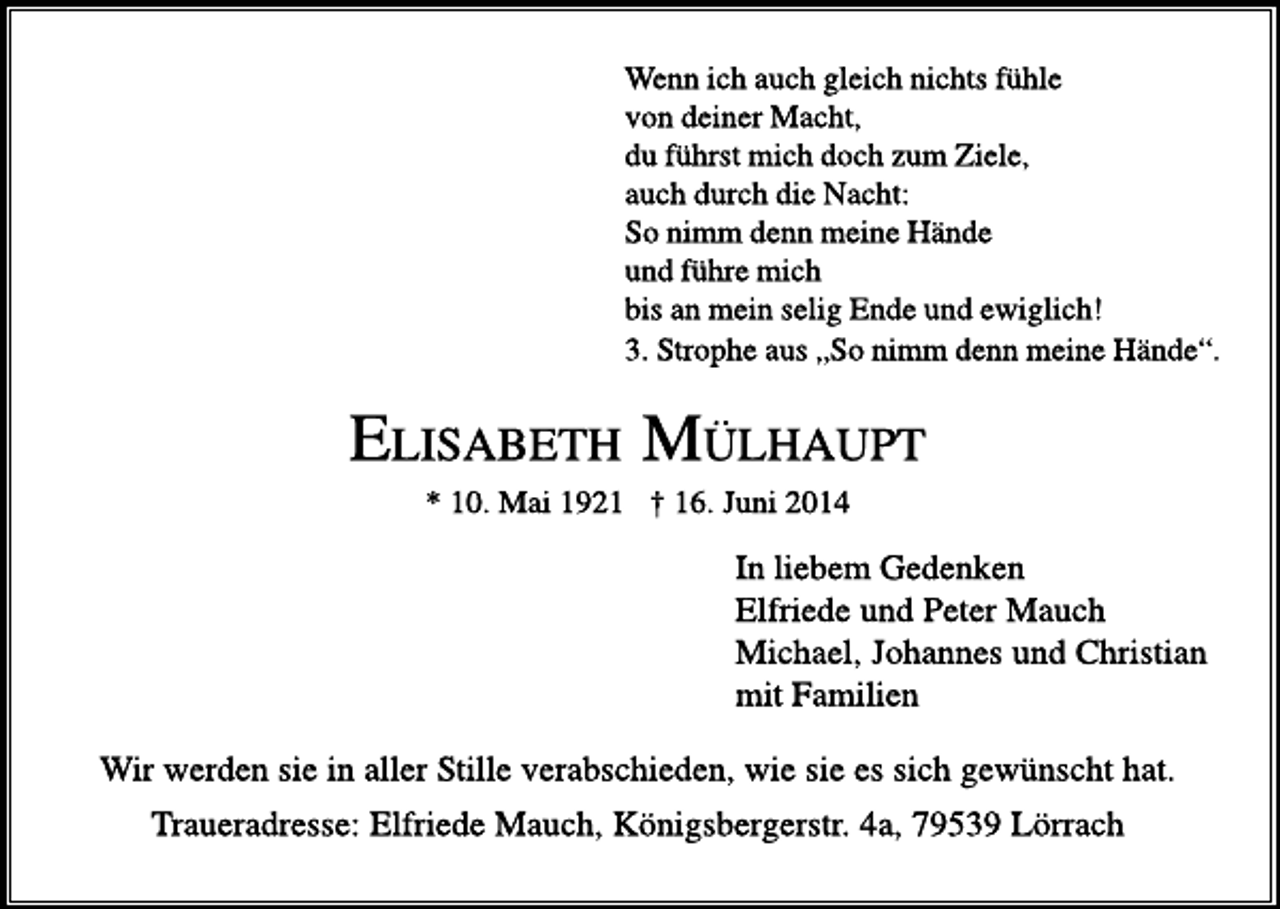 Wenn ich auch gleich nichts fühle
von deiner Macht,
du führst mich doch zum Ziele,
auch durch die Nacht:
So nimm denn meine Hände
und führe mich
bis an mein selig Ende und ewiglich!
3. Strophe aus „So nimm denn meine Hände“.

ELISABETH MÜLHAUPT

* 10. Mai 1921 † 16. Juni 2014

In liebem Gedenken
Elfriede und Peter Mauch
Michael, Johannes und Christian
mit Familien

Wir werden sie in aller Stille verabschieden, wie sie es sich gewünscht hat.

Traueradresse: Elfriede Mauch, Königsbergerstr. 4a, 79539 Lörrach